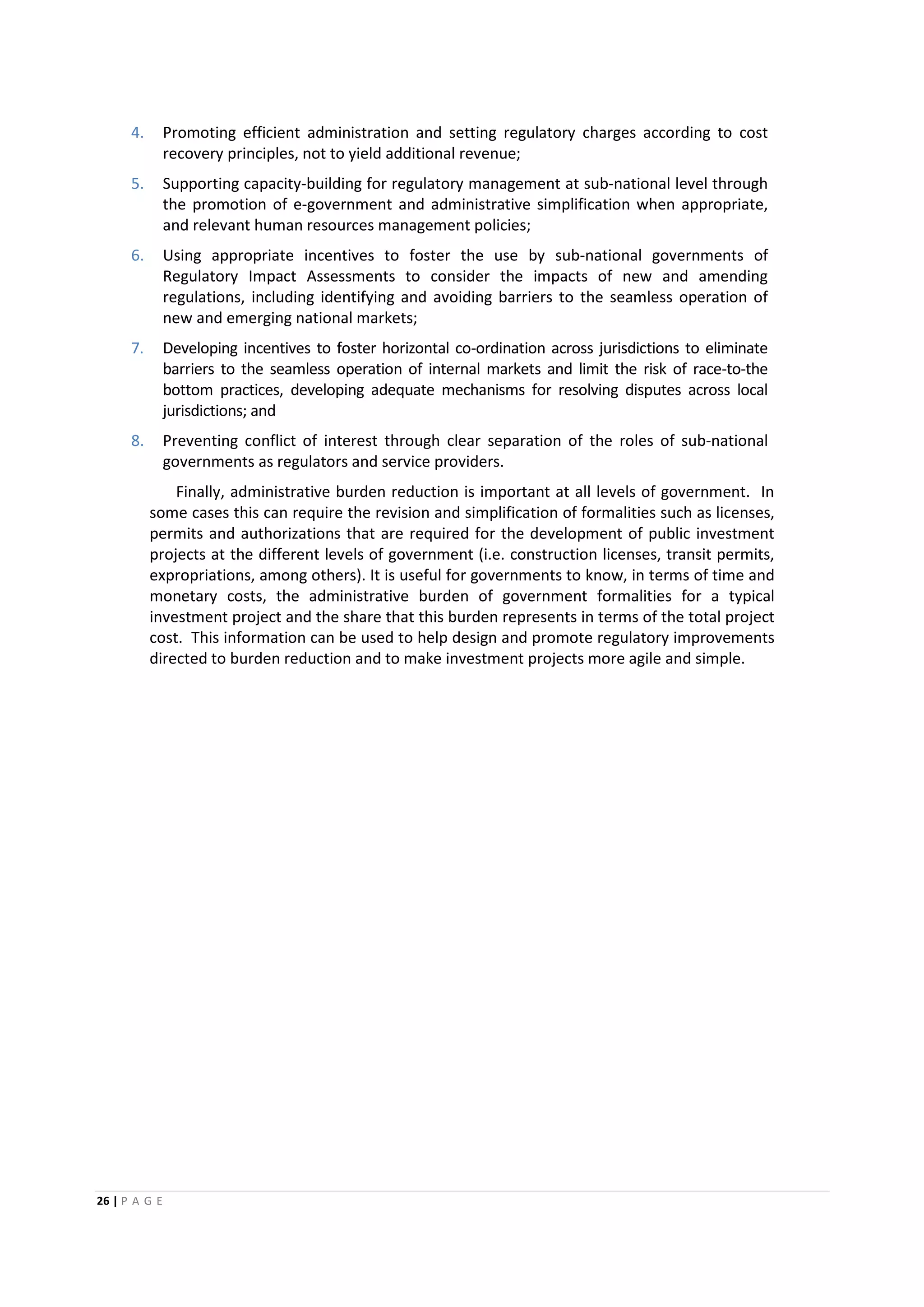 4. Promoting efficient administration and setting regulatory charges according to cost recovery principles, not to yield additional revenue;

5. Supporting capacity-building for regulatory management at sub-national level through the promotion of e-government and administrative simplification when appropriate, and relevant human resources management policies;

6. Using appropriate incentives to foster the use by sub-national governments of Regulatory Impact Assessments to consider the impacts of new and amending regulations, including identifying and avoiding barriers to the seamless operation of new and emerging national markets;

7. Developing incentives to foster horizontal co-ordination across jurisdictions to eliminate barriers to the seamless operation of internal markets and limit the risk of race-to-the bottom practices, developing adequate mechanisms for resolving disputes across local jurisdictions; and

8. Preventing conflict of interest through clear separation of the roles of sub-national governments as regulators and service providers.

Finally, administrative burden reduction is important at all levels of government. In some cases this can require the revision and simplification of formalities such as licenses, permits and authorizations that are required for the development of public investment projects at the different levels of government (i.e. construction licenses, transit permits, expropriations, among others). It is useful for governments to know, in terms of time and monetary costs, the administrative burden of government formalities for a typical investment project and the share that this burden represents in terms of the total project cost. This information can be used to help design and promote regulatory improvements directed to burden reduction and to make investment projects more agile and simple.

26 | P A G E